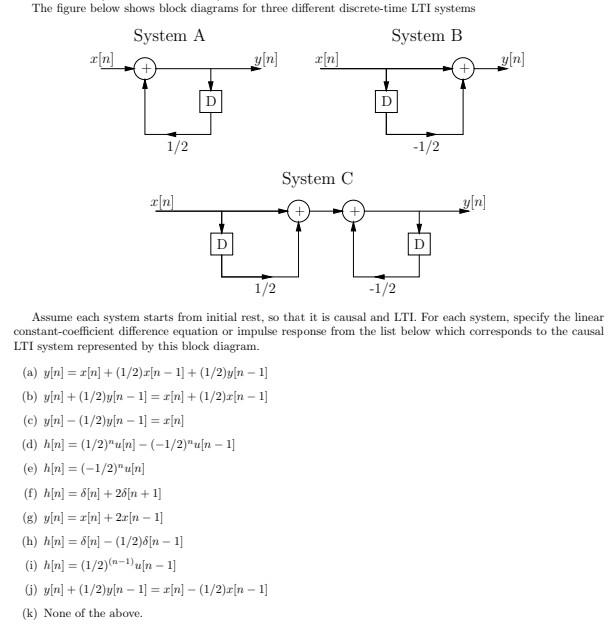 The figure below shows block diagrams for three different discrete-time LTI systems

System A

$x[n]$ + $y[n]$ D 1/2

System B

$x[n]$ + $y[n]$ D -1/2

System C

$x[n]$ + + $y[n]$ D D 1/2 -1/2

Assume each system starts from initial rest, so that it is causal and LTI. For each system, specify the linear constant-coefficient difference equation or impulse response from the list below which corresponds to the causal LTI system represented by this block diagram.

(a) $y[n] = x[n] + (1/2)x[n-1] + (1/2)y[n-1]$

(b) $y[n] + (1/2)y[n-1] = x[n] + (1/2)x[n-1]$

(c) $y[n] - (1/2)y[n-1] = x[n]$

(d) $h[n] = (1/2)^n u[n] - (-1/2)^n u[n-1]$

(e) $h[n] = (-1/2)^n u[n]$

(f) $h[n] = \delta[n] + 2\delta[n+1]$

(g) $y[n] = x[n] + 2x[n-1]$

(h) $h[n] = \delta[n] - (1/2)\delta[n-1]$

(i) $h[n] = (1/2)^{(n-1)} u[n-1]$

(j) $y[n] + (1/2)y[n-1] = x[n] - (1/2)x[n-1]$

(k) None of the above.